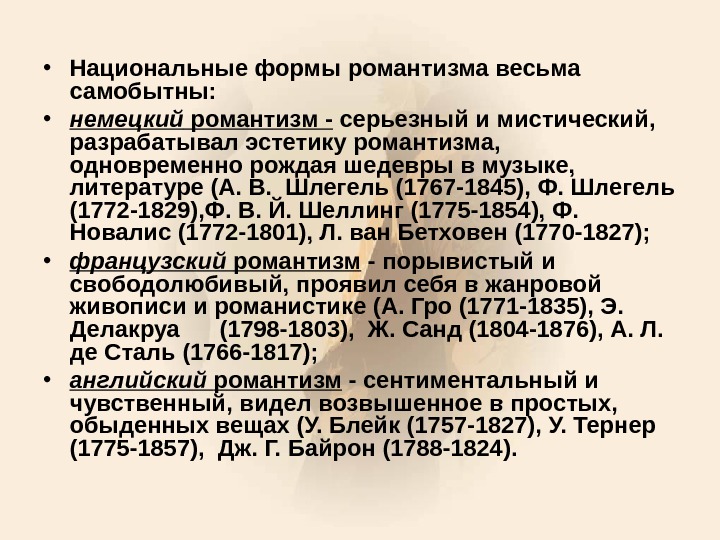 • Национальные формы романтизма весьма самобытны:

• немецкий романтизм - серьезный и мистический, разрабатывал эстетику романтизма, одновременно рождая шедевры в музыке, литературе (А. В. Шлегель (1767-1845), Ф. Шлегель (1772-1829),Ф. В. Й. Шеллинг (1775-1854), Ф. Новалис (1772-1801), Л. ван Бетховен (1770-1827);

• французский романтизм - порывистый и свободолюбивый, проявил себя в жанровой живописи и романистике (А. Гро (1771-1835), Э. Делакруа (1798-1803), Ж. Санд (1804-1876), А. Л. де Сталь (1766-1817);

• английский романтизм - сентиментальный и чувственный, видел возвышенное в простых, обыденных вещах (У. Блейк (1757-1827), У. Тернер (1775-1857), Дж. Г. Байрон (1788-1824).